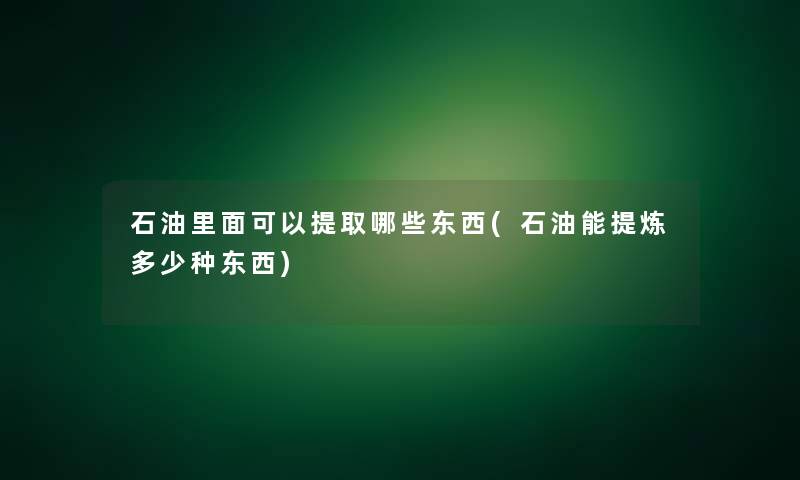 石油里面可以提取哪些东西(石油能提炼多少种东西)